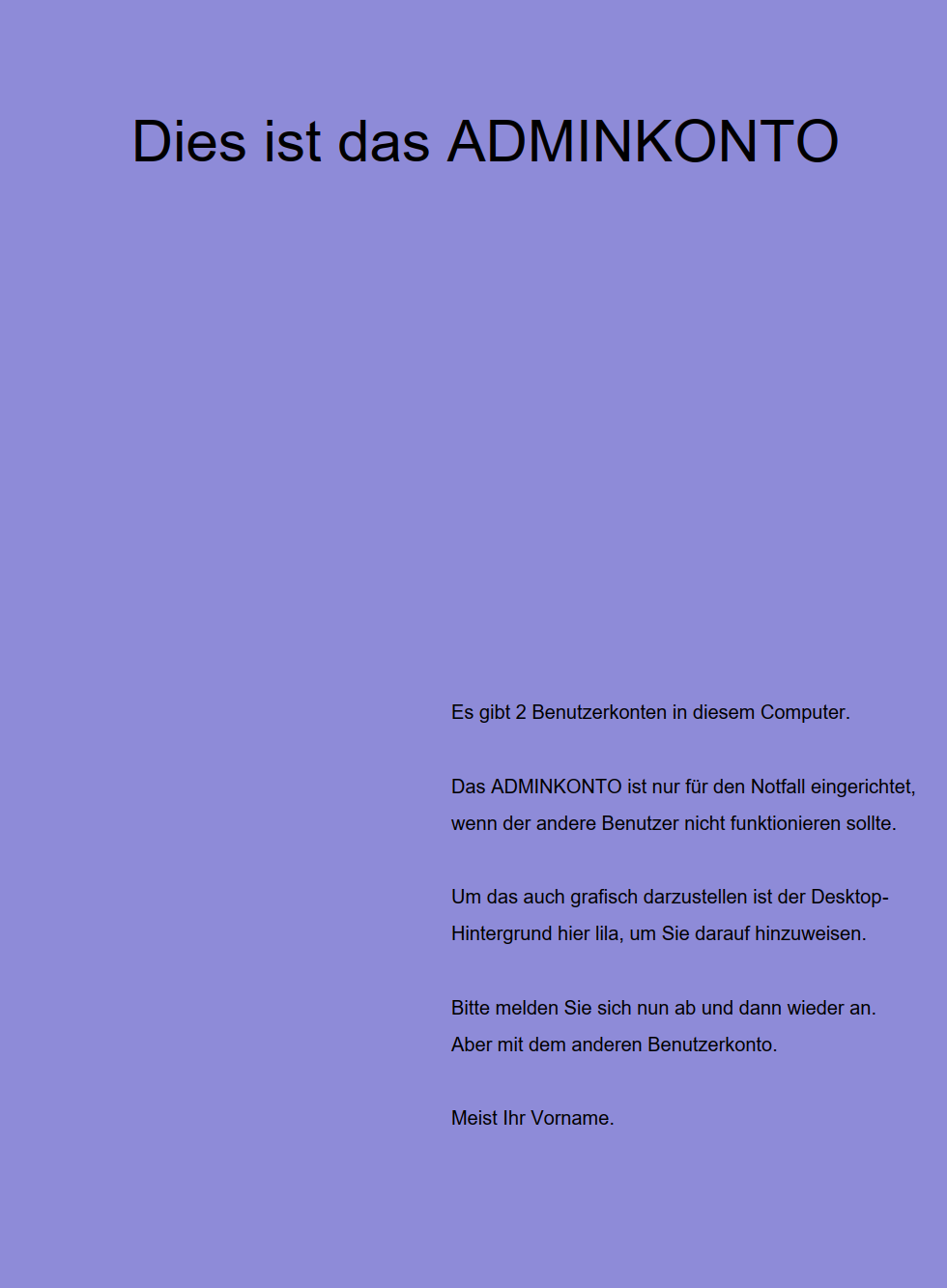 Dies ist das ADMINKONTO

Es gibt 2 Benutzerkonten in diesem Computer.

Das ADMINKONTO ist nur für den Notfall eingerichtet, wenn der andere Benutzer nicht funktionieren sollte.

Um das auch grafisch darzustellen ist der Desktop-Hintergrund hier lila, um Sie darauf hinzuweisen.

Bitte melden Sie sich nun ab und dann wieder an.
Aber mit dem anderen Benutzerkonto.

Meist Ihr Vorname.